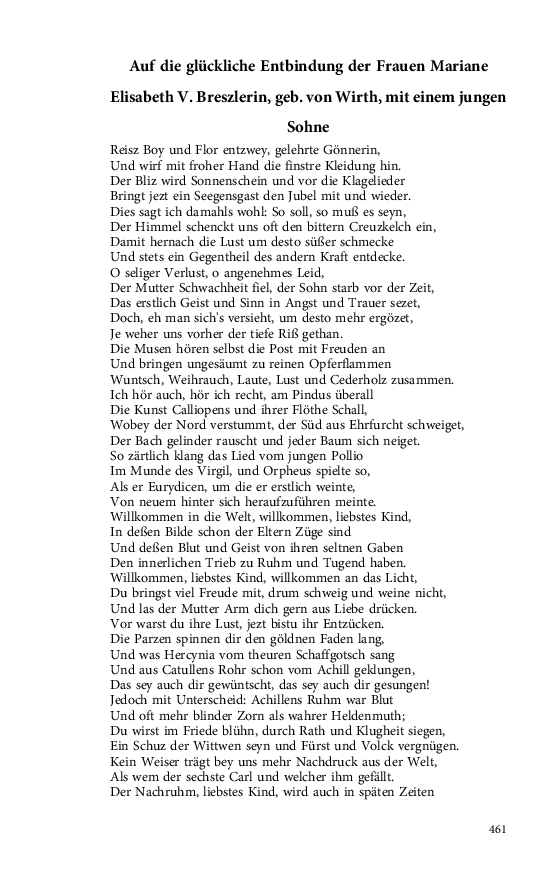 Auf die glückliche Entbindung der Frauen Mariane Elisabeth V. Breszlerin, geb. von Wirth, mit einem jungen Sohne

Reisz Boy und Flor entzwey, gelehrte Gönnerin,
Und wirf mit froher Hand die finstre Kleidung hin.
Der Bliz wird Sonnenschein und vor die Klagelieder
Bringt jezt ein Seegensgast den Jubel mit und wieder.
Dies sagt ich damahls wohl: So soll, so muß es seyn,
Der Himmel schenckt uns oft den bittern Creuzkelch ein,
Damit hernach die Lust um desto süßer schmecke
Und stets ein Gegentheil des andern Kraft entdecke.
O seliger Verlust, o angenehmes Leid,
Der Mutter Schwachheit fiel, der Sohn starb vor der Zeit,
Das erstlich Geist und Sinn in Angst und Trauer sezet,
Doch, eh man sich's versieht, um desto mehr ergözet,
Je weher uns vorher der tiefe Riß gethan.
Die Musen hören selbst die Post mit Freuden an
Und bringen ungesäumt zu reinen Opferflammen
Wuntsch, Weihrauch, Laute, Lust und Cederholz zusammen.
Ich hör auch, hör ich recht, am Pindus überall
Die Kunst Calliopens und ihrer Flöthe Schall,
Wobey der Nord verstummt, der Süd aus Ehrfurcht schweiget,
Der Bach gelinder rauscht und jeder Baum sich neiget.
So zärtlich klang das Lied vom jungen Pollio
Im Munde des Virgil, und Orpheus spielte so,
Als er Eurydicen, um die er erstlich weinte,
Von neuem hinter sich heraufzuführen meinte.
Willkommen in die Welt, willkommen, liebstes Kind,
In deßen Bilde schon der Eltern Züge sind
Und deßen Blut und Geist von ihren seltnen Gaben
Den innerlichen Trieb zu Ruhm und Tugend haben.
Willkommen, liebstes Kind, willkommen an das Licht,
Du bringst viel Freude mit, drum schweig und weine nicht,
Und las der Mutter Arm dich gern aus Liebe drücken.
Vor warst du ihre Lust, jezt bistu ihr Entzücken.
Die Parzen spinnen dir den göldnen Faden lang,
Und was Hercynia vom theuren Schaffgotsch sang
Und aus Catullens Rohr schon vom Achill geklungen,
Das sey auch dir gewüntscht, das sey auch dir gesungen!
Jedoch mit Unterscheid: Achillens Ruhm war Blut
Und oft mehr blinder Zorn als wahrer Heldenmuth;
Du wirst im Friede blühn, durch Rath und Klugheit siegen,
Ein Schuz der Wittwen seyn und Fürst und Volck vergnügen.
Kein Weiser trägt bey uns mehr Nachdruck aus der Welt,
Als wem der sechste Carl und welcher ihm gefällt.
Der Nachruhm, liebstes Kind, wird auch in späten Zeiten

461